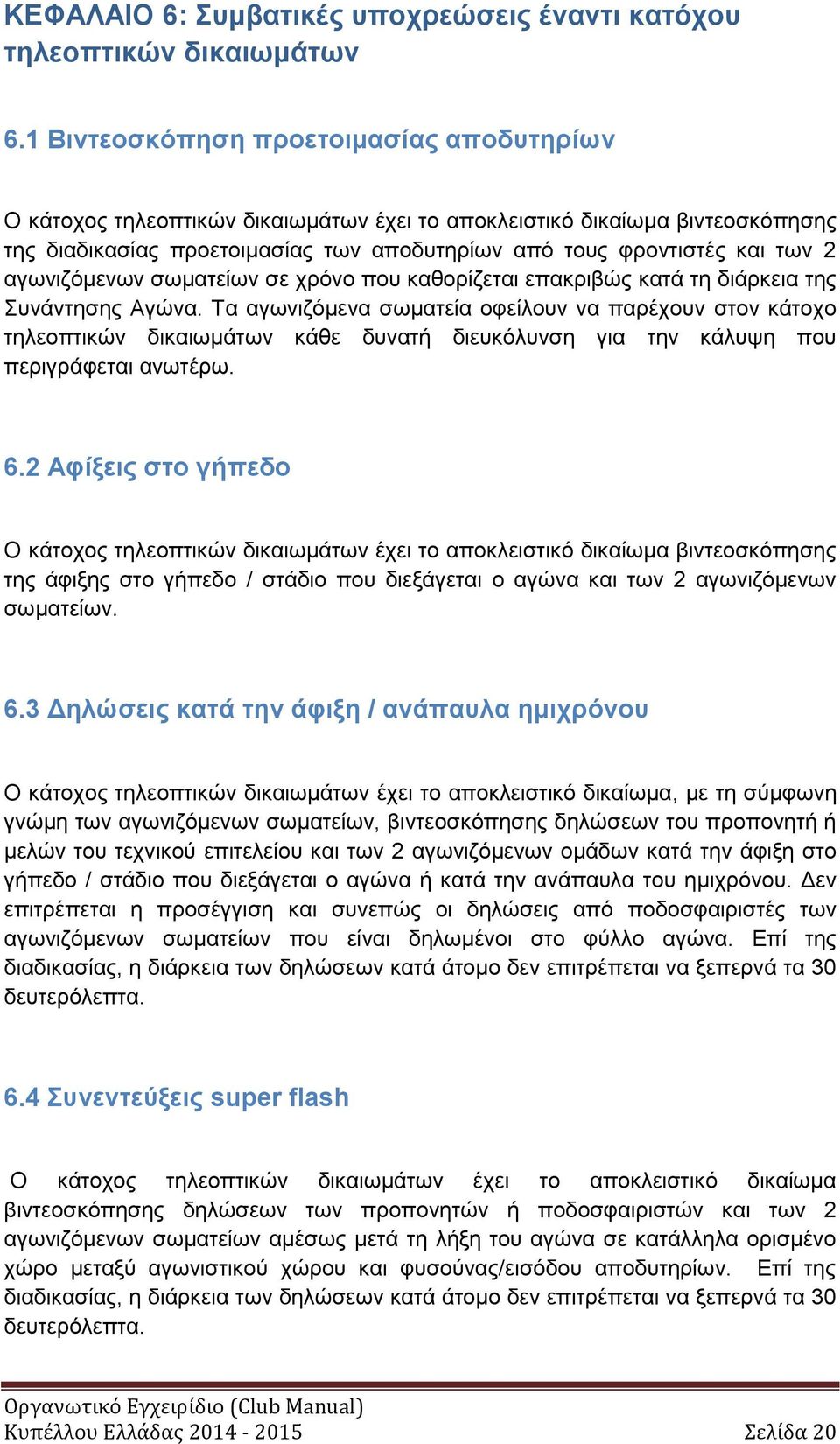 ΚΕΦΑΛΑΙΟ 6: Συμβατικές υποχρεώσεις έναντι κατόχου τηλεοπτικών δικαιωμάτων

6.1 Βιντεοσκόπηση προετοιμασίας αποδυτηρίων

Ο κάτοχος τηλεοπτικών δικαιωμάτων έχει το αποκλειστικό δικαίωμα βιντεοσκόπησης της διαδικασίας προετοιμασίας των αποδυτηρίων από τους φροντιστές και των 2 αγωνιζόμενων σωματείων σε χρόνο που καθορίζεται επακριβώς κατά τη διάρκεια της Συνάντησης Αγώνα. Τα αγωνιζόμενα σωματεία οφείλουν να παρέχουν στον κάτοχο τηλεοπτικών δικαιωμάτων κάθε δυνατή διευκόλυνση για την κάλυψη που περιγράφεται ανωτέρω.

6.2 Αφίξεις στο γήπεδο

Ο κάτοχος τηλεοπτικών δικαιωμάτων έχει το αποκλειστικό δικαίωμα βιντεοσκόπησης της άφιξης στο γήπεδο / στάδιο που διεξάγεται ο αγώνα και των 2 αγωνιζόμενων σωματείων.

6.3 Δηλώσεις κατά την άφιξη / ανάπαυλα ημιχρόνου

Ο κάτοχος τηλεοπτικών δικαιωμάτων έχει το αποκλειστικό δικαίωμα, με τη σύμφωνη γνώμη των αγωνιζόμενων σωματείων, βιντεοσκόπησης δηλώσεων του προπονητή ή μελών του τεχνικού επιτελείου και των 2 αγωνιζόμενων ομάδων κατά την άφιξη στο γήπεδο / στάδιο που διεξάγεται ο αγώνα ή κατά την ανάπαυλα του ημιχρόνου. Δεν επιτρέπεται η προσέγγιση και συνεπώς οι δηλώσεις από ποδοσφαιριστές των αγωνιζόμενων σωματείων που είναι δηλωμένοι στο φύλλο αγώνα. Επί της διαδικασίας, η διάρκεια των δηλώσεων κατά άτομο δεν επιτρέπεται να ξεπερνά τα 30 δευτερόλεπτα.

6.4 Συνεντεύξεις super flash

Ο κάτοχος τηλεοπτικών δικαιωμάτων έχει το αποκλειστικό δικαίωμα βιντεοσκόπησης δηλώσεων των προπονητών ή ποδοσφαιριστών και των 2 αγωνιζόμενων σωματείων αμέσως μετά τη λήξη του αγώνα σε κατάλληλα ορισμένο χώρο μεταξύ αγωνιστικού χώρου και φυσούνας/εισόδου αποδυτηρίων. Επί της διαδικασίας, η διάρκεια των δηλώσεων κατά άτομο δεν επιτρέπεται να ξεπερνά τα 30 δευτερόλεπτα.

Οργανωτικό Εγχειρίδιο (Club Manual)
Κυπέλλου Ελλάδας 2014 - 2015 Σελίδα 20